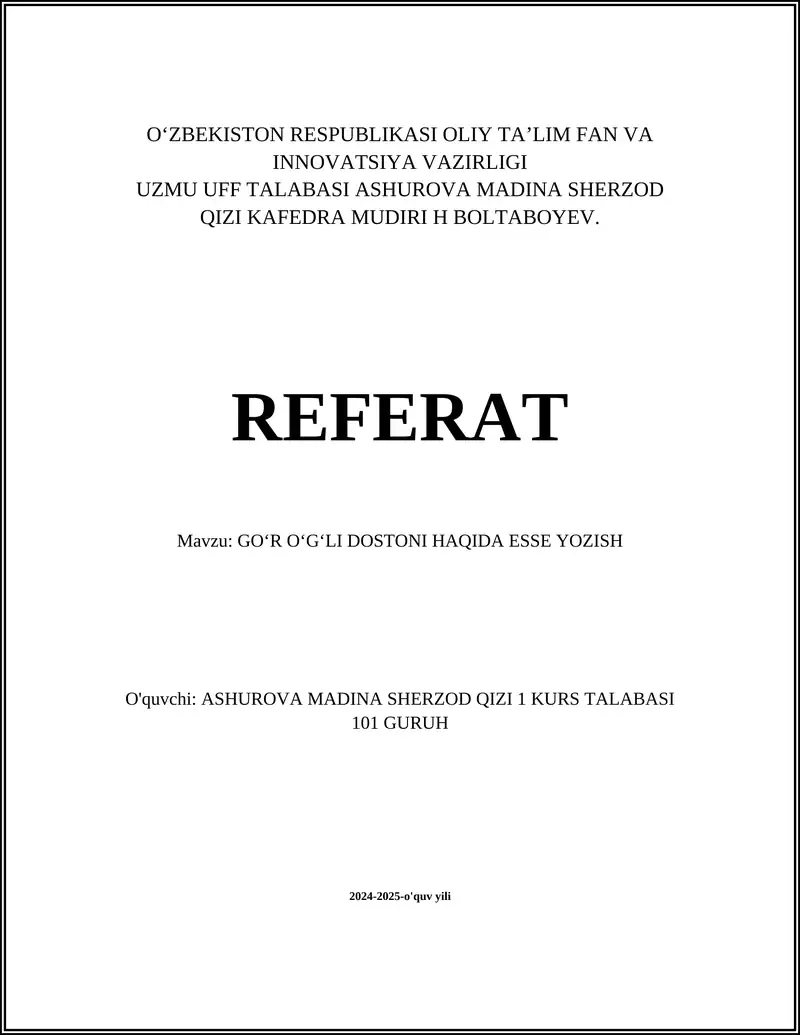 O‘ZBEKISTON RESPUBLIKASI OLIY TA’LIM FAN VA INNOVATSIYA VAZIRLIGI
UZMU UFF TALABASI ASHUROVA MADINA SHERZOD QIZI KAFEDRA MUDIRI H BOLTABOYEV.

REFERAT

Mavzu: GO‘R O‘G‘LI DOSTONI HAQIDA ESSE YOZISH

O'quvchi: ASHUROVA MADINA SHERZOD QIZI 1 KURS TALABASI 101 GURUH

2024-2025-o'quv yili